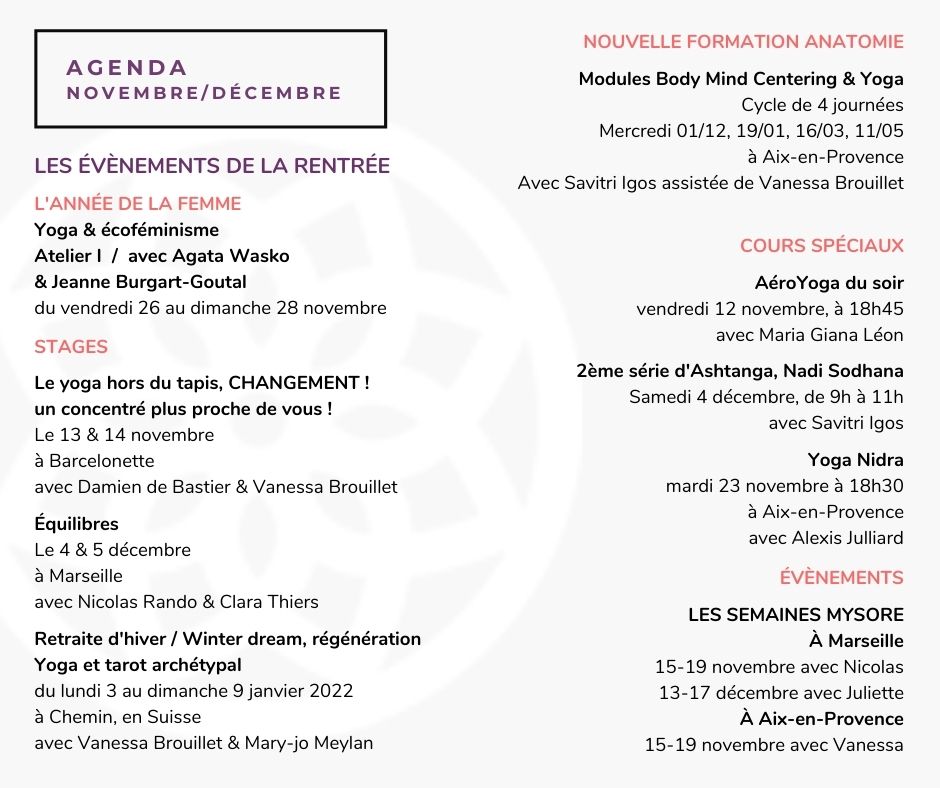 AGENDA
NOVEMBRE/DÉCEMBRE

LES ÉVÈNEMENTS DE LA RENTRÉE

L'ANNÉE DE LA FEMME
Yoga & écoféminisme
Atelier I / avec Agata Wasko
& Jeanne Burgart-Goutal
du vendredi 26 au dimanche 28 novembre

STAGES

Le yoga hors du tapis, CHANGEMENT !
un concentré plus proche de vous !
Le 13 & 14 novembre
à Barcelonette
avec Damien de Bastier & Vanessa Brouillet

Équilibres
Le 4 & 5 décembre
à Marseille
avec Nicolas Rando & Clara Thiers

Retraite d'hiver / Winter dream, régénération
Yoga et tarot archétypal
du lundi 3 au dimanche 9 janvier 2022
à Chemin, en Suisse
avec Vanessa Brouillet & Mary-jo Meylan

NOUVELLE FORMATION ANATOMIE

Modules Body Mind Centering & Yoga
Cycle de 4 journées
Mercredi 01/12, 19/01, 16/03, 11/05
à Aix-en-Provence
Avec Savitri Igos assistée de Vanessa Brouillet

COURS SPÉCIAUX

AéroYoga du soir
vendredi 12 novembre, à 18h45
avec Maria Giana Léon

2ème série d'Ashtanga, Nadi Sodhana
Samedi 4 décembre, de 9h à 11h
avec Savitri Igos

Yoga Nidra
mardi 23 novembre à 18h30
à Aix-en-Provence
avec Alexis Julliard

ÉVÈNEMENTS

LES SEMAINES MYSORE
À Marseille
15-19 novembre avec Nicolas
13-17 décembre avec Juliette
À Aix-en-Provence
15-19 novembre avec Vanessa